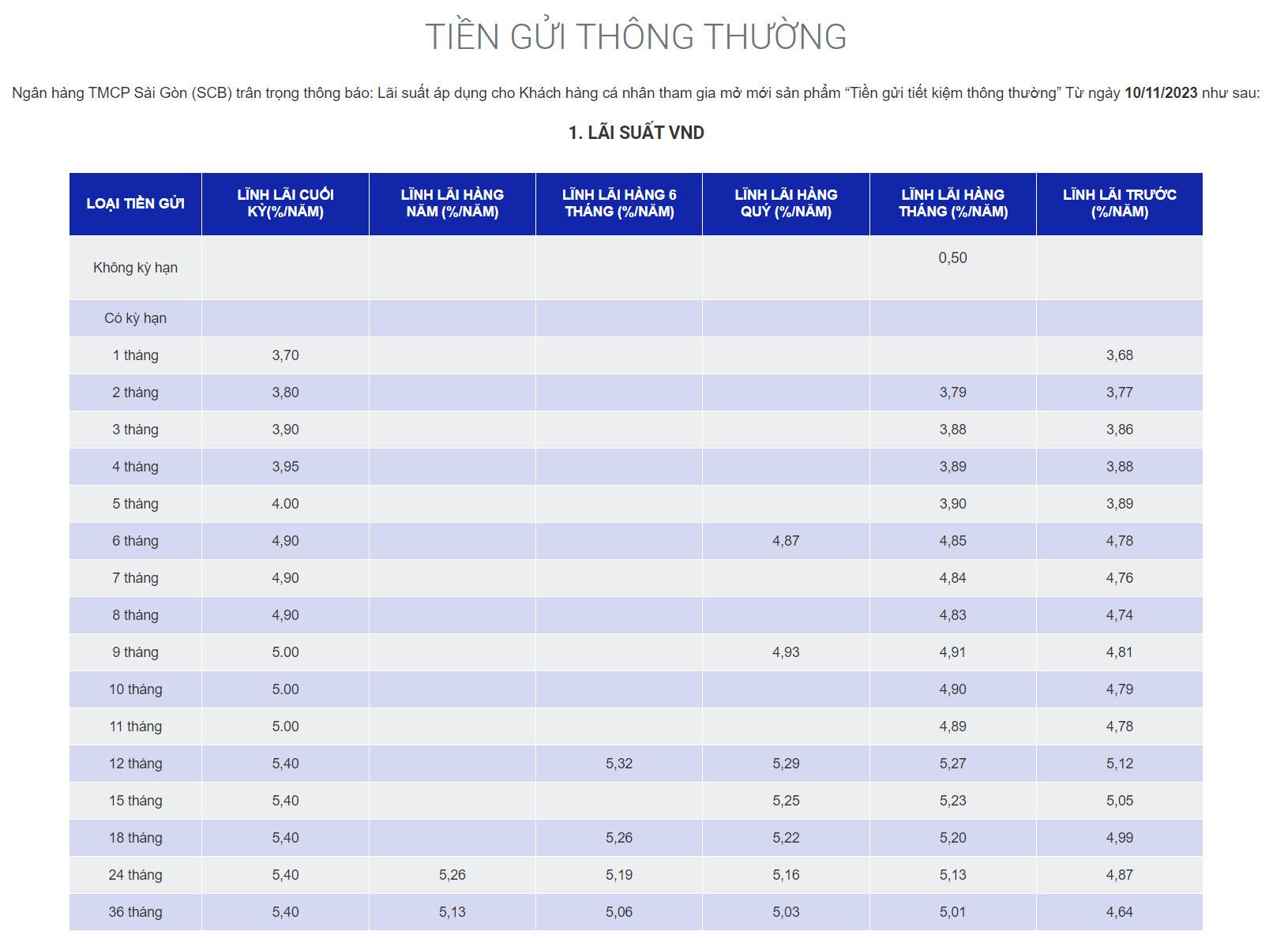 TIỀN GỬI THÔNG THƯỜNG

Ngân hàng TMCP Sài Gòn (SCB) trân trọng thông báo: Lãi suất áp dụng cho Khách hàng cá nhân tham gia mở mới sản phẩm “Tiền gửi tiết kiệm thông thường” Từ ngày 10/11/2023 như sau:

1. LÃI SUẤT VND

| LOẠI TIỀN GỬI | LĨNH LÃI CUỐI KỲ(%/NĂM) | LĨNH LÃI HÀNG NĂM (%/NĂM) | LĨNH LÃI HÀNG 6 THÁNG (%/NĂM) | LĨNH LÃI HÀNG QUÝ (%/NĂM) | LĨNH LÃI HÀNG THÁNG (%/NĂM) | LĨNH LÃI TRƯỚC (%/NĂM) |
|---|---|---|---|---|---|---|
| Không kỳ hạn | | | | | 0,50 | |
| Có kỳ hạn | | | | | | |
| 1 tháng | 3,70 | | | | | 3,68 |
| 2 tháng | 3,80 | | | | 3,79 | 3,77 |
| 3 tháng | 3,90 | | | | 3,88 | 3,86 |
| 4 tháng | 3,95 | | | | 3,89 | 3,88 |
| 5 tháng | 4.00 | | | | 3,90 | 3,89 |
| 6 tháng | 4,90 | | | 4,87 | 4,85 | 4,78 |
| 7 tháng | 4,90 | | | | 4,84 | 4,76 |
| 8 tháng | 4,90 | | | | 4,83 | 4,74 |
| 9 tháng | 5.00 | | | 4,93 | 4,91 | 4,81 |
| 10 tháng | 5.00 | | | | 4,90 | 4,79 |
| 11 tháng | 5.00 | | | | 4,89 | 4,78 |
| 12 tháng | 5,40 | | 5,32 | 5,29 | 5,27 | 5,12 |
| 15 tháng | 5,40 | | | 5,25 | 5,23 | 5,05 |
| 18 tháng | 5,40 | | 5,26 | 5,22 | 5,20 | 4,99 |
| 24 tháng | 5,40 | 5,26 | 5,19 | 5,16 | 5,13 | 4,87 |
| 36 tháng | 5,40 | 5,13 | 5,06 | 5,03 | 5,01 | 4,64 |